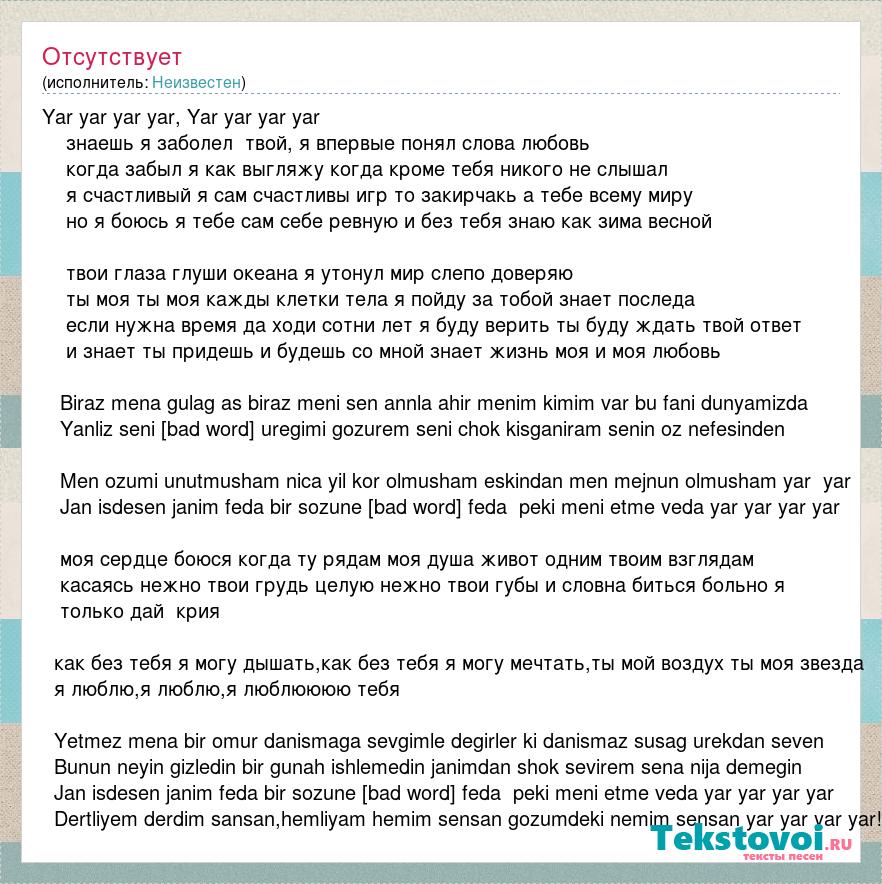 Отсутствует
(исполнитель: Неизвестен)

Yar yar yar yar, Yar yar yar yar
знаешь я заболел твой, я впервые понял слова любовь
когда забыл я как выгляжу когда кроме тебя никого не слышал
я счастливый я сам счастливы игр то закирчакь а тебе всему миру
но я боюсь я тебе сам себе ревную и без тебя знаю как зима весной

твои глаза глуши океана я утонул мир слепо доверяю
ты моя ты моя кажды клетки тела я пойду за тобой знает последа
если нужна время да ходи сотни лет я буду верить ты буду ждать твой ответ
и знает ты придешь и будешь со мной знает жизнь моя и моя любовь

Biraz mena gulag as biraz meni sen annla ahir menim kimim var bu fani dunyamizda
Yanliz seni [bad word] uregimi gozurem seni chok kisganiram senin oz nefesinden

Men ozumi unutmusham nica yil kor olmusham eskindan men mejnun olmusham yar yar
Jan isdesen janim feda bir sozune [bad word] feda peki meni etme veda yar yar yar yar

моя сердце боюся когда ту рядам моя душа живот одним твоим взглядам
касаясь нежно твои грудь целую нежно твои губы и словна биться больно я
только дай крия

как без тебя я могу дышать,как без тебя я могу мечтать,ты мой воздух ты моя звезда
я люблю,я люблю,я люблюююю тебя

Yetmez mena bir omur danismaga sevgimle degirler ki danismaz susag urekdan seven
Bunun neyin gizledin bir gunah ishlemedin janimdan shok sevirem sena nija demegin
Jan isdesen janim feda bir sozune [bad word] feda peki meni etme veda yar yar yar yar
Dertliyem derdim sansan,hemliyam hemim sensan gozumdeki nemim sensan yar yar yar yar!

Tekstovoi.RU
тексты песен